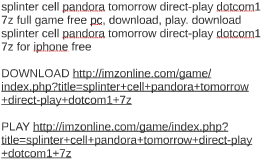 splinter cell pandora tomorrow direct-play dotcom1 7z full game free pc, download, play. download splinter cell pandora tomorrow direct-play dotcom1 7z for iphone free

DOWNLOAD http://imzonline.com/game/index.php?title=splinter+cell+pandora+tomorrow+direct-play+dotcom1+7z

PLAY http://imzonline.com/game/index.php?title=splinter+cell+pandora+tomorrow+direct-play+dotcom1+7z